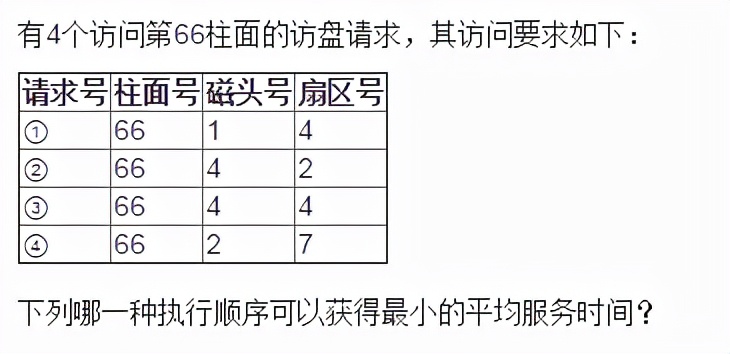 有4个访问第66柱面的访盘请求，其访问要求如下：

| 请求号 | 柱面号 | 磁头号 | 扇区号 |
|---|---|---|---|
| ① | 66 | 1 | 4 |
| ② | 66 | 4 | 2 |
| ③ | 66 | 4 | 4 |
| ④ | 66 | 2 | 7 |

下列哪一种执行顺序可以获得最小的平均服务时间？